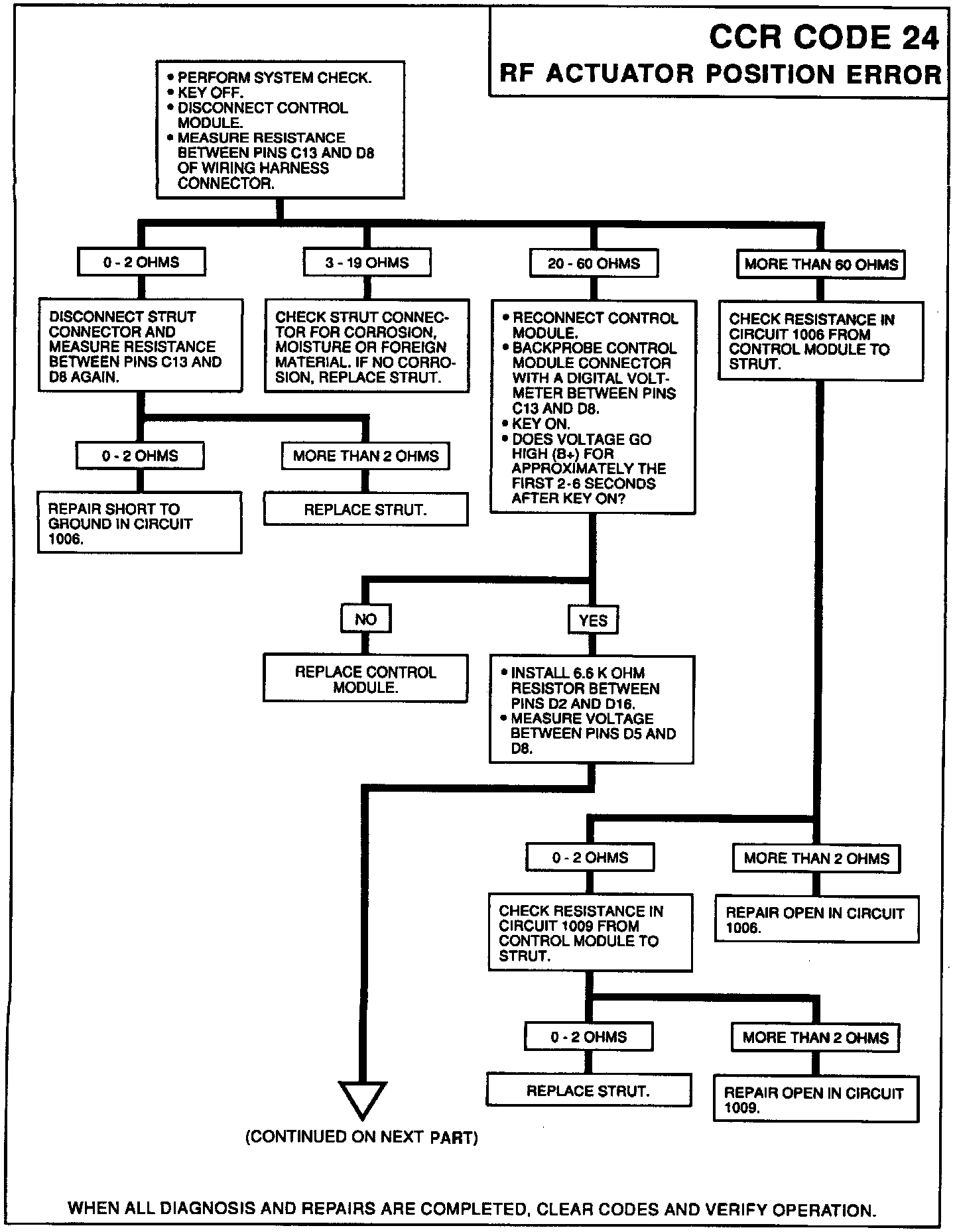 CCR CODE 24
RF ACTUATOR POSITION ERROR

• PERFORM SYSTEM CHECK.
• KEY OFF.
• DISCONNECT CONTROL MODULE.
• MEASURE RESISTANCE BETWEEN PINS C13 AND D8 OF WIRING HARNESS CONNECTOR.

0 - 2 OHMS

DISCONNECT STRUT CONNECTOR AND MEASURE RESISTANCE BETWEEN PINS C13 AND D8 AGAIN.

0 - 2 OHMS

REPAIR SHORT TO GROUND IN CIRCUIT 1006.

MORE THAN 2 OHMS

REPLACE STRUT.

3 - 19 OHMS

CHECK STRUT CONNECTOR FOR CORROSION, MOISTURE OR FOREIGN MATERIAL. IF NO CORROSION, REPLACE STRUT.

20 - 60 OHMS

• RECONNECT CONTROL MODULE.
• BACKPROBE CONTROL MODULE CONNECTOR WITH A DIGITAL VOLTMETER BETWEEN PINS C13 AND D8.
• KEY ON.
• DOES VOLTAGE GO HIGH (B+) FOR APPROXIMATELY THE FIRST 2-6 SECONDS AFTER KEY ON?

NO

REPLACE CONTROL MODULE.

YES

• INSTALL 6.6 K OHM RESISTOR BETWEEN PINS D2 AND D16.
• MEASURE VOLTAGE BETWEEN PINS D5 AND D8.

(CONTINUED ON NEXT PART)

MORE THAN 60 OHMS

CHECK RESISTANCE IN CIRCUIT 1006 FROM CONTROL MODULE TO STRUT.

0 - 2 OHMS

CHECK RESISTANCE IN CIRCUIT 1009 FROM CONTROL MODULE TO STRUT.

0 - 2 OHMS

REPLACE STRUT.

MORE THAN 2 OHMS

REPAIR OPEN IN CIRCUIT 1009.

MORE THAN 2 OHMS

REPAIR OPEN IN CIRCUIT 1006.

WHEN ALL DIAGNOSIS AND REPAIRS ARE COMPLETED, CLEAR CODES AND VERIFY OPERATION.